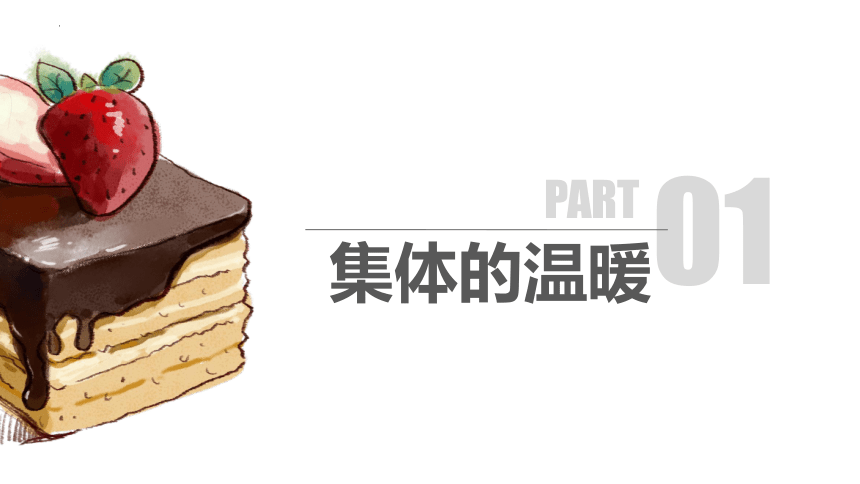 PART 01

集体的温暖